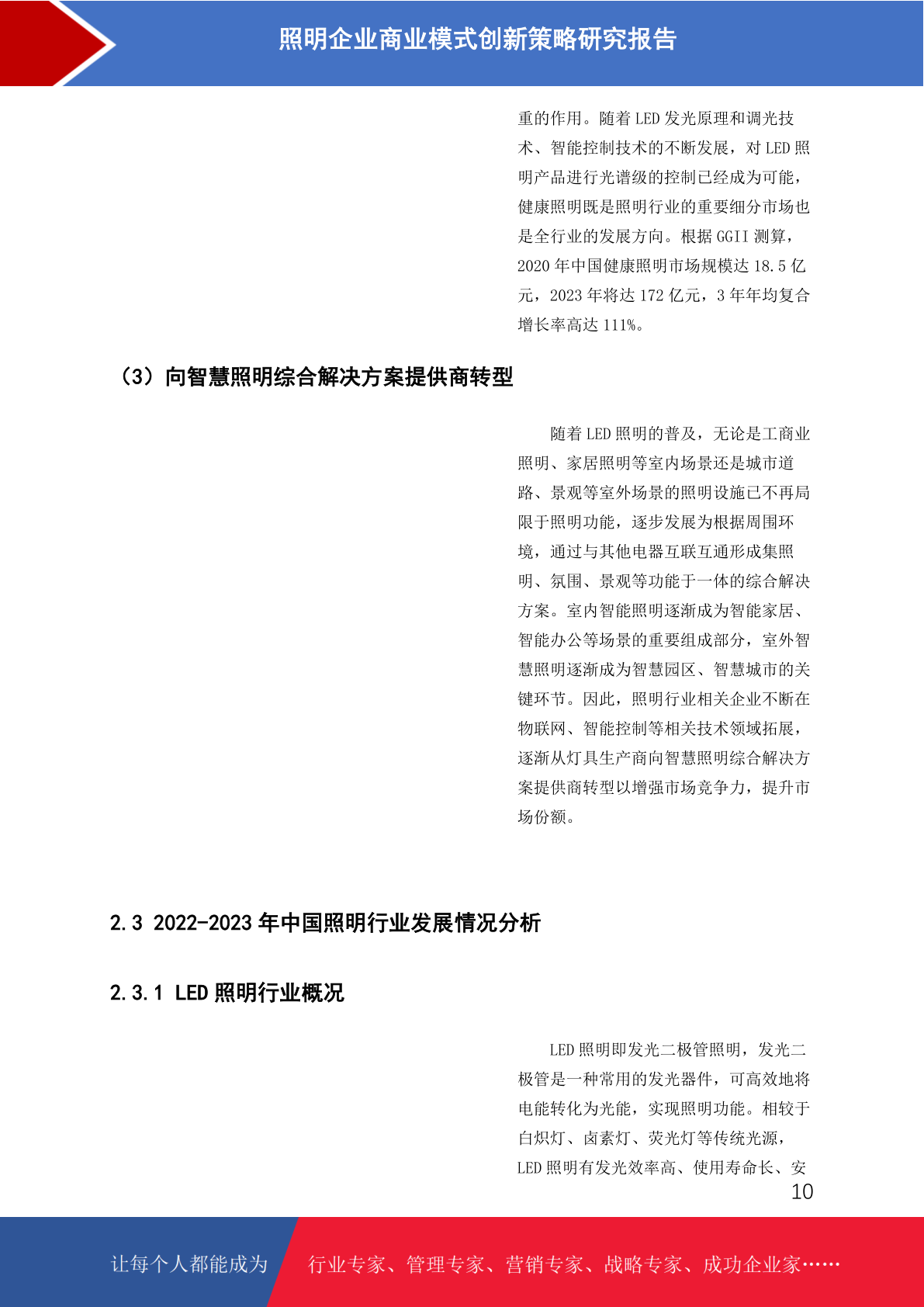 照明企业商业模式创新策略研究报告

重的作用。随着LED发光原理和调光技术、智能控制技术的不断发展，对LED照明产品进行光谱级的控制已经成为可能，健康照明既是照明行业的重要细分市场也是全行业的发展方向。根据GGII测算，2020年中国健康照明市场规模达18.5亿元，2023年将达172亿元，3年年均复合增长率高达111%。

（3）向智慧照明综合解决方案提供商转型

随着LED照明的普及，无论是工商业照明、家居照明等室内场景还是城市道路、景观等室外场景的照明设施已不再局限于照明功能，逐步发展为根据周围环境，通过与其他电器互联互通形成集照明、氛围、景观等功能于一体的综合解决方案。室内智能照明逐渐成为智能家居、智能办公等场景的重要组成部分，室外智慧照明逐渐成为智慧园区、智慧城市的关键环节。因此，照明行业相关企业不断在物联网、智能控制等相关技术领域拓展，逐渐从灯具生产商向智慧照明综合解决方案提供商转型以增强市场竞争力，提升市场份额。

2.3 2022-2023年中国照明行业发展情况分析

2.3.1 LED照明行业概况

LED照明即发光二极管照明，发光二极管是一种常用的发光器件，可高效地将电能转化为光能，实现照明功能。相较于白炽灯、卤素灯、荧光灯等传统光源，LED照明有发光效率高、使用寿命长、安

10

让每个人都能成为 行业专家、管理专家、营销专家、战略专家、成功企业家……